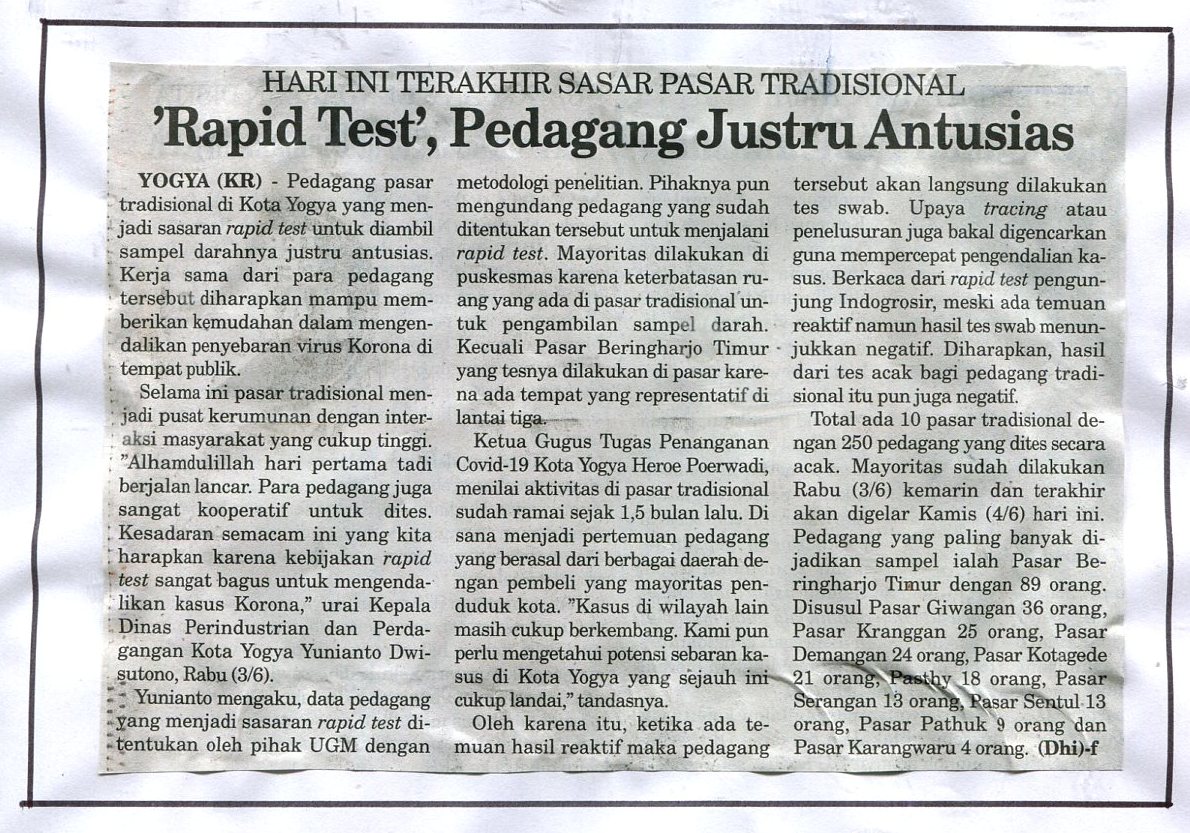 HARI INI TERAKHIR SASAR PASAR TRADISIONAL
'Rapid Test', Pedagang Justru Antusias

YOGYA (KR) - Pedagang pasar tradisional di Kota Yogya yang menjadi sasaran rapid test untuk diambil sampel darahnya justru antusias. Kerja sama dari para pedagang tersebut diharapkan mampu memberikan kemudahan dalam mengendalikan penyebaran virus Korona di tempat publik.

Selama ini pasar tradisional menjadi pusat kerumunan dengan interaksi masyarakat yang cukup tinggi. "Alhamdulillah hari pertama tadi berjalan lancar. Para pedagang juga sangat kooperatif untuk dites. Kesadaran semacam ini yang kita harapkan karena kebijakan rapid test sangat bagus untuk mengendalikan kasus Korona," urai Kepala Dinas Perindustrian dan Perdagangan Kota Yogya Yunianto Dwisutono, Rabu (3/6).

Yunianto mengaku, data pedagang yang menjadi sasaran rapid test ditentukan oleh pihak UGM dengan metodologi penelitian. Pihaknya pun mengundang pedagang yang sudah ditentukan tersebut untuk menjalani rapid test. Mayoritas dilakukan di puskesmas karena keterbatasan ruang yang ada di pasar tradisional untuk pengambilan sampel darah. Kecuali Pasar Beringharjo Timur yang tesnya dilakukan di pasar karena ada tempat yang representatif di lantai tiga.

Ketua Gugus Tugas Penanganan Covid-19 Kota Yogya Heroe Poerwadi, menilai aktivitas di pasar tradisional sudah ramai sejak 1,5 bulan lalu. Di sana menjadi pertemuan pedagang yang berasal dari berbagai daerah dengan pembeli yang mayoritas penduduk kota. "Kasus di wilayah lain masih cukup berkembang. Kami pun perlu mengetahui potensi sebaran kasus di Kota Yogya yang sejauh ini cukup landai," tandasnya.

Oleh karena itu, ketika ada temuan hasil reaktif maka pedagang tersebut akan langsung dilakukan tes swab. Upaya tracing atau penelusuran juga bakal digencarkan guna mempercepat pengendalian kasus. Berkaca dari rapid test pengunjung Indogrosir, meski ada temuan reaktif namun hasil tes swab menunjukkan negatif. Diharapkan, hasil dari tes acak bagi pedagang tradisional itu pun juga negatif.

Total ada 10 pasar tradisional dengan 250 pedagang yang dites secara acak. Mayoritas sudah dilakukan Rabu (3/6) kemarin dan terakhir akan digelar Kamis (4/6) hari ini. Pedagang yang paling banyak dijadikan sampel ialah Pasar Beringharjo Timur dengan 89 orang. Disusul Pasar Giwangan 36 orang, Pasar Kranggan 25 orang, Pasar Demangan 24 orang, Pasar Kotagede 21 orang, Pasthy 18 orang, Pasar Serangan 13 orang, Pasar Sentul 13 orang, Pasar Pathuk 9 orang dan Pasar Karangwaru 4 orang. (Dhi)-f